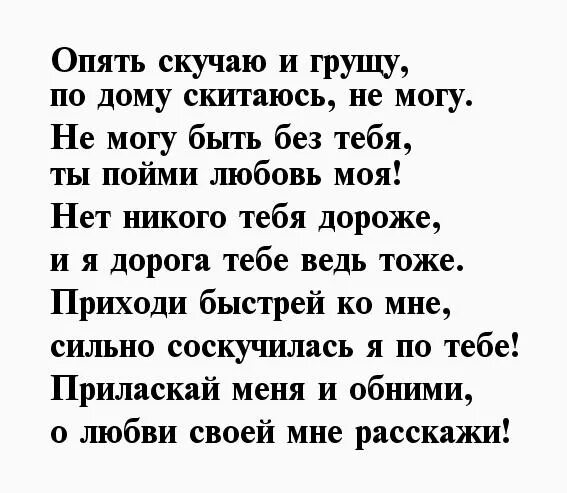 Опять скучаю и грущу,
по дому скитаюсь, не могу.
Не могу быть без тебя,
ты пойми любовь моя!
Нет никого тебя дороже,
и я дорога тебе ведь тоже.
Приходи быстрей ко мне,
сильно соскучилась я по тебе!
Приласкай меня и обними,
о любви своей мне расскажи!